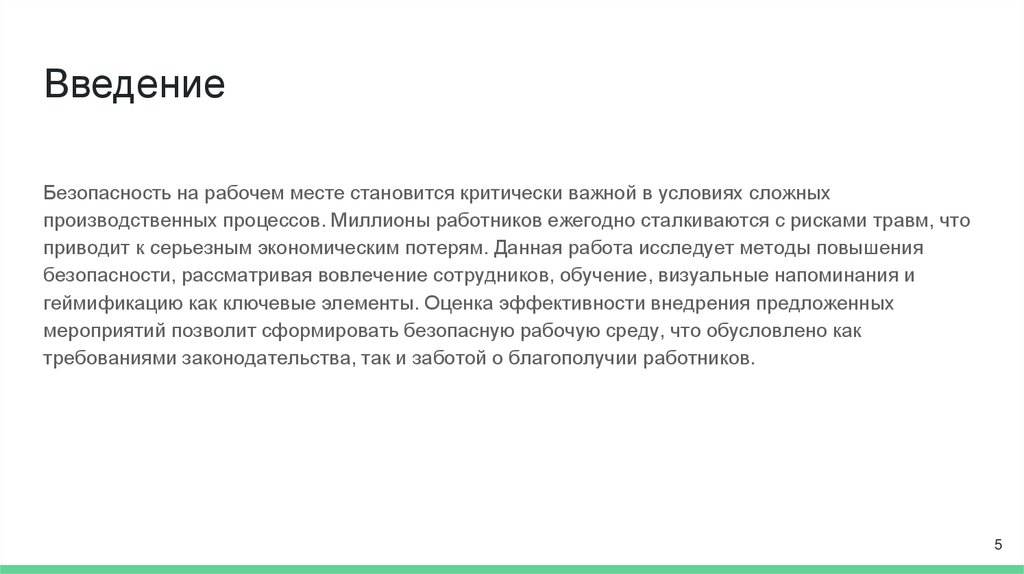 Введение

Безопасность на рабочем месте становится критически важной в условиях сложных производственных процессов. Миллионы работников ежегодно сталкиваются с рисками травм, что приводит к серьезным экономическим потерям. Данная работа исследует методы повышения безопасности, рассматривая вовлечение сотрудников, обучение, визуальные напоминания и геймификацию как ключевые элементы. Оценка эффективности внедрения предложенных мероприятий позволит сформировать безопасную рабочую среду, что обусловлено как требованиями законодательства, так и заботой о благополучии работников.

5